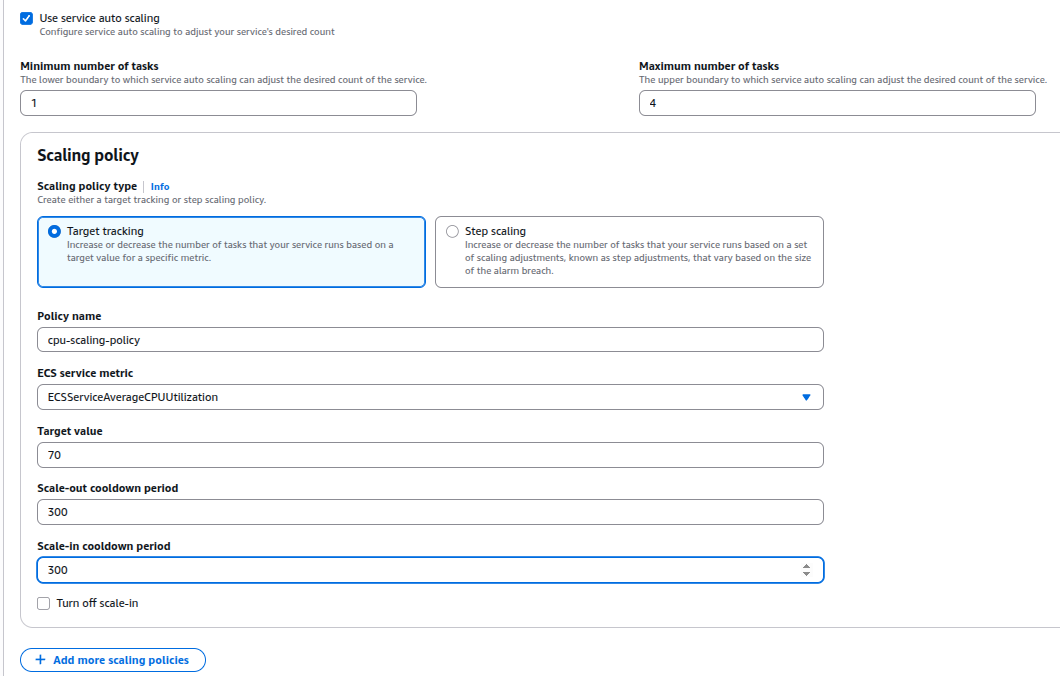 Use service auto scaling
Configure service auto scaling to adjust your service's desired count

Minimum number of tasks
The lower boundary to which service auto scaling can adjust the desired count of the service.
1

Maximum number of tasks
The upper boundary to which service auto scaling can adjust the desired count of the service.
4

Scaling policy

Scaling policy type | Info
Create either a target tracking or step scaling policy.

Target tracking
Increase or decrease the number of tasks that your service runs based on a target value for a specific metric.

Step scaling
Increase or decrease the number of tasks that your service runs based on a set of scaling adjustments, known as step adjustments, that vary based on the size of the alarm breach.

Policy name
cpu-scaling-policy

ECS service metric
ECSServiceAverageCPUUtilization

Target value
70

Scale-out cooldown period
300

Scale-in cooldown period
300

Turn off scale-in

+ Add more scaling policies